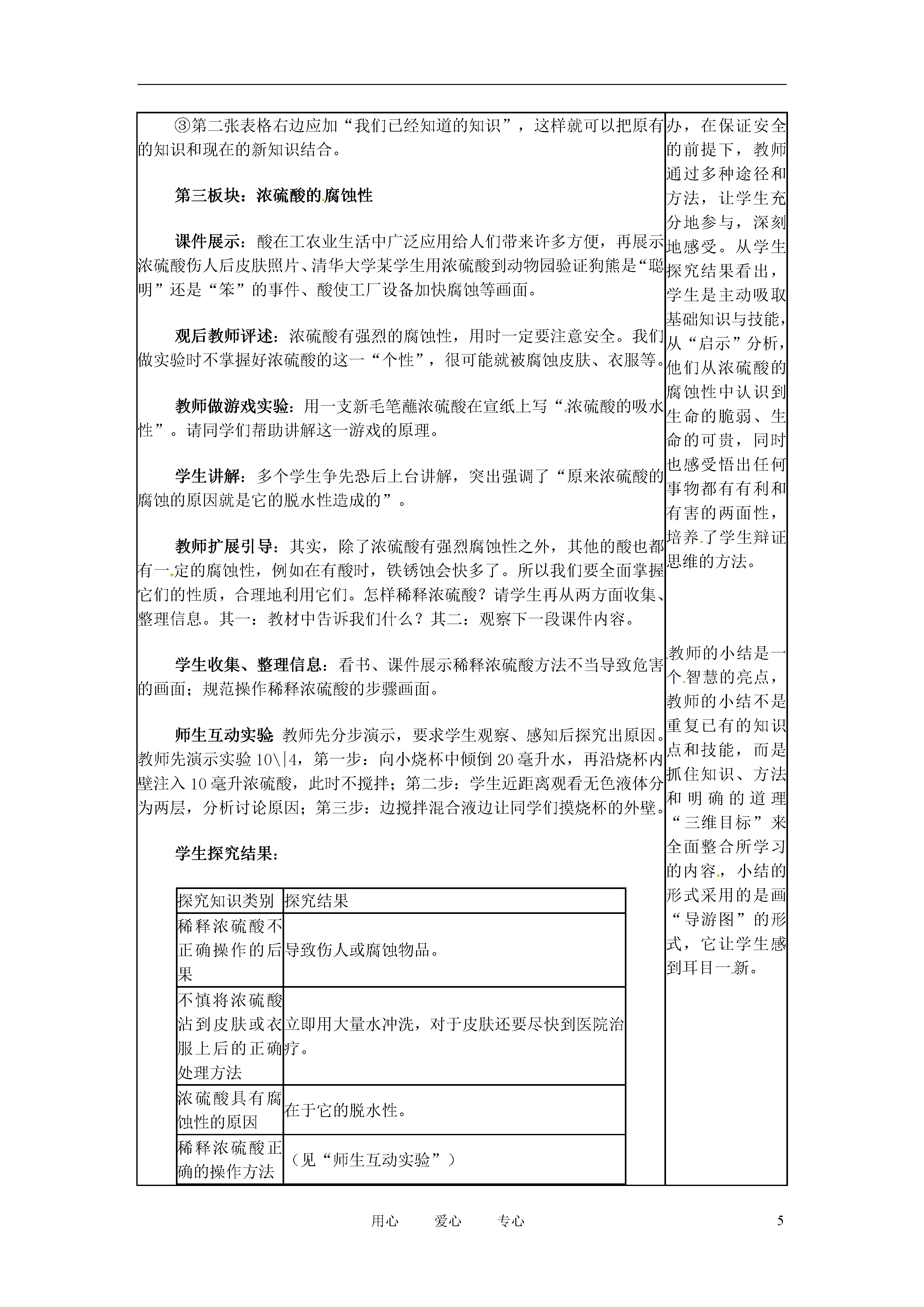 ③第二张表格右边应加“我们已经知道的知识”，这样就可以把原有的知识和现在的新知识结合。

第三板块：浓硫酸的腐蚀性

课件展示：酸在工农业生活中广泛应用给人们带来许多方便，再展示浓硫酸伤人后皮肤照片、清华大学某学生用浓硫酸到动物园验证狗熊是“聪明”还是“笨”的事件、酸使工厂设备加快腐蚀等画面。

观后教师评述：浓硫酸有强烈的腐蚀性，用时一定要注意安全。我们做实验时不掌握好浓硫酸的这一“个性”，很可能就被腐蚀皮肤、衣服等。

教师做游戏实验：用一支新毛笔蘸浓硫酸在宣纸上写“浓硫酸的吸水性”。请同学们帮助讲解这一游戏的原理。

学生讲解：多个学生争先恐后上台讲解，突出强调了“原来浓硫酸的腐蚀的原因就是它的脱水性造成的”。

教师扩展引导：其实，除了浓硫酸有强烈腐蚀性之外，其他的酸也都有一定的腐蚀性，例如在有酸时，铁锈蚀会快多了。所以我们要全面掌握它们的性质，合理地利用它们。怎样稀释浓硫酸？请学生再从两方面收集、整理信息。其一：教材中告诉我们什么？其二：观察下一段课件内容。

学生收集、整理信息：看书、课件展示稀释浓硫酸方法不当导致危害的画面；规范操作稀释浓硫酸的步骤画面。

师生互动实验 教师先分步演示，要求学生观察、感知后探究出原因。教师先演示实验 10\|4，第一步：向小烧杯中倾倒 20 毫升水，再沿烧杯内壁注入 10 毫升浓硫酸，此时不搅拌；第二步：学生近距离观看无色液体分为两层，分析讨论原因；第三步：边搅拌混合液边让同学们摸烧杯的外壁。

学生探究结果：

| 探究知识类别 | 探究结果 |
|---|---|
| 稀释浓硫酸不正确操作的后果 | 导致伤人或腐蚀物品。 |
| 不慎将浓硫酸沾到皮肤或衣服上后的正确处理方法 | 立即用大量水冲洗，对于皮肤还要尽快到医院治疗。 |
| 浓硫酸具有腐蚀性的原因 | 在于它的脱水性。 |
| 稀释浓硫酸正确的操作方法 | （见“师生互动实验”） |

办，在保证安全的前提下，教师通过多种途径和方法，让学生充分地参与，深刻地感受。从学生探究结果看出，学生是主动吸取基础知识与技能，从“启示”分析，他们从浓硫酸的腐蚀性中认识到生命的脆弱、生命的可贵，同时也感受悟出任何事物都有有利和有害的两面性，培养了学生辩证思维的方法。

教师的小结是一个智慧的亮点，教师的小结不是重复已有的知识点和技能，而是抓住知识、方法和明确的道理“三维目标”来全面整合所学习的内容，小结的形式采用的是画“导游图”的形式，它让学生感到耳目一新。

用心 爱心 专心 5